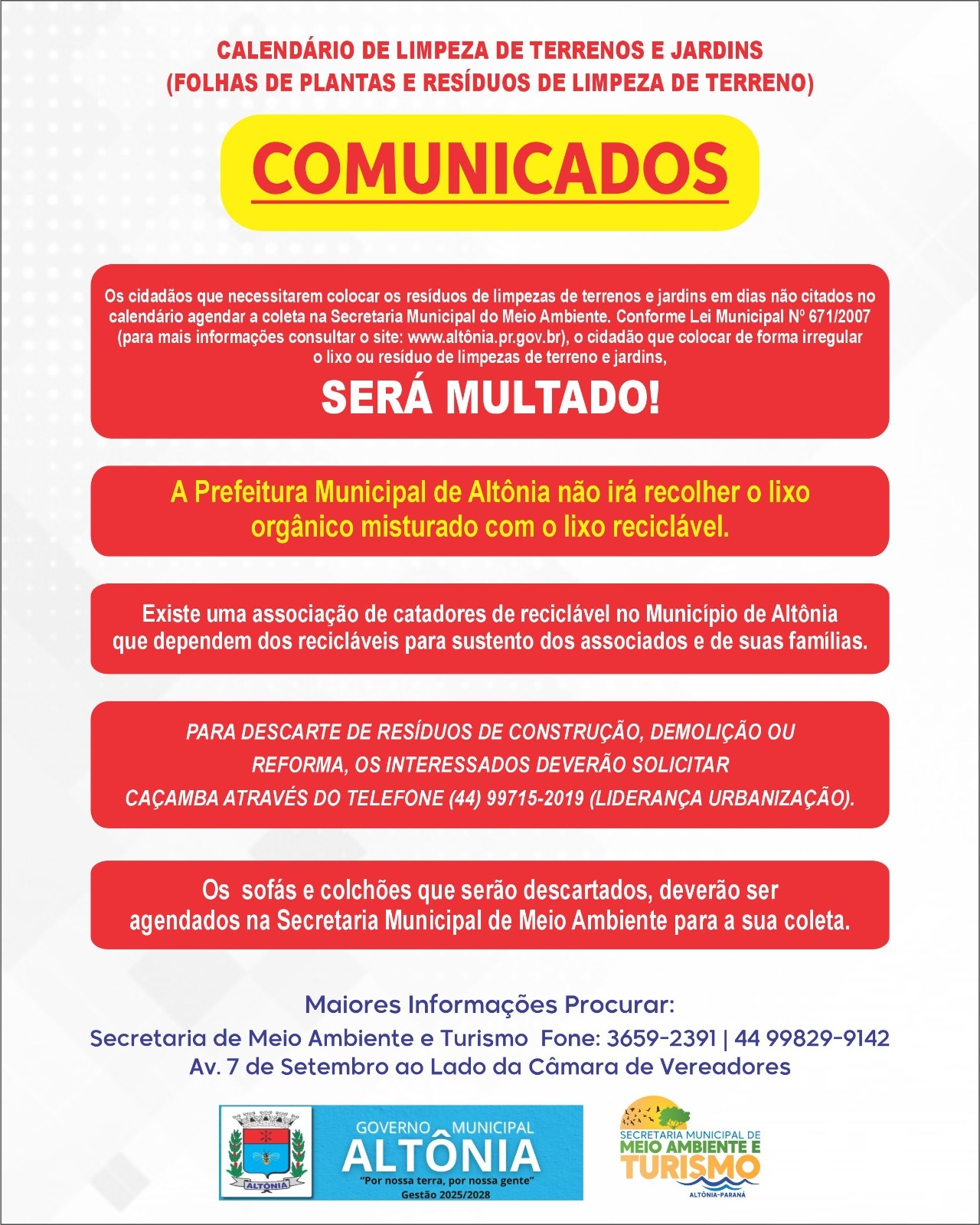 CALENDÁRIO DE LIMPEZA DE TERRENOS E JARDINS
(FOLHAS DE PLANTAS E RESÍDUOS DE LIMPEZA DE TERRENO)

COMUNICADOS

Os cidadãos que necessitarem colocar os resíduos de limpezas de terrenos e jardins em dias não citados no calendário agendar a coleta na Secretaria Municipal do Meio Ambiente. Conforme Lei Municipal Nº 671/2007 (para mais informações consultar o site: www.altônia.pr.gov.br), o cidadão que colocar de forma irregular o lixo ou resíduo de limpezas de terreno e jardins,

SERÁ MULTADO!

A Prefeitura Municipal de Altônia não irá recolher o lixo orgânico misturado com o lixo reciclável.

Existe uma associação de catadores de reciclável no Município de Altônia que dependem dos recicláveis para sustento dos associados e de suas famílias.

PARA DESCARTE DE RESÍDUOS DE CONSTRUÇÃO, DEMOLIÇÃO OU REFORMA, OS INTERESSADOS DEVERÃO SOLICITAR CAÇAMBA ATRAVÉS DO TELEFONE (44) 99715-2019 (LIDERANÇA URBANIZAÇÃO).

Os sofás e colchões que serão descartados, deverão ser agendados na Secretaria Municipal de Meio Ambiente para a sua coleta.

Maiores Informações Procurar:
Secretaria de Meio Ambiente e Turismo Fone: 3659-2391 | 44 99829-9142
Av. 7 de Setembro ao Lado da Câmara de Vereadores

ALTÔNIA
GOVERNO MUNICIPAL
ALTÔNIA
"Por nossa terra, por nossa gente"
Gestão 2025/2028

SECRETARIA MUNICIPAL DE
MEIO AMBIENTE E
TURISMO
ALTÔNIA-PARANÁ